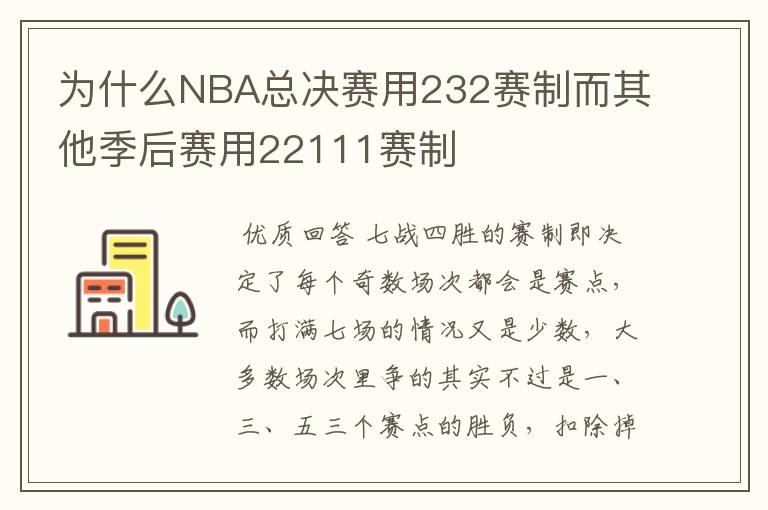 为什么NBA总决赛用232赛制而其他季后赛用22111赛制

优质回答 七战四胜的赛制即决定了每个奇数场次都会是赛点，而打满七场的情况又是少数，大多数场次里争的其实不过是一、三、五三个赛点的胜负，扣除掉